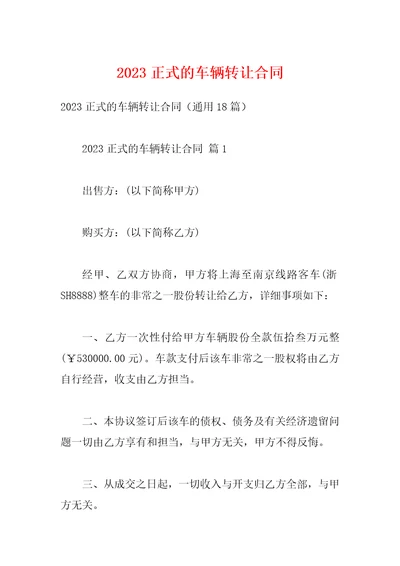 2023 正式的车辆转让合同

2023 正式的车辆转让合同（通用 18 篇）

2023 正式的车辆转让合同 篇 1

出售方：（以下简称甲方）

购买方：（以下简称乙方）

经甲、乙双方协商，甲方将上海至南京线路客车(浙SH8888)整车的非常之一股份转让给乙方，详细事项如下：

一、乙方一次性付给甲方车辆股份全款伍拾叁万元整(￥530000.00 元)。车款支付后该车非常之一股权将由乙方自行经营，收支由乙方担当。

二、本协议签订后该车的债权、债务及有关经济遗留问题一切由乙方享有和担当，与甲方无关，甲方不得反悔。

三、从成交之日起，一切收入与开支归乙方全部，与甲方无关。